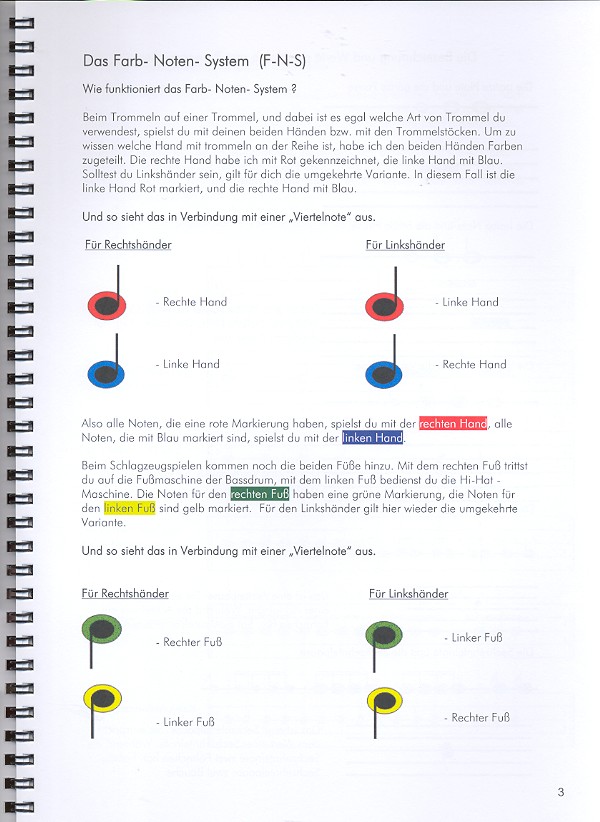 Das Farb- Noten- System (F-N-S)

Wie funktioniert das Farb- Noten- System ?

Beim Trommeln auf einer Trommel, und dabei ist es egal welche Art von Trommel du verwendest, spielst du mit deinen beiden Händen bzw. mit den Trommelstöcken. Um zu wissen welche Hand mit trommeln an der Reihe ist, habe ich den beiden Händen Farben zugeteilt. Die rechte Hand habe ich mit Rot gekennzeichnet, die linke Hand mit Blau. Solltest du Linkshänder sein, gilt für dich die umgekehrte Variante. In diesem Fall ist die linke Hand Rot markiert, und die rechte Hand mit Blau.

Und so sieht das in Verbindung mit einer „Viertelnote" aus.

Für Rechtshänder

- Rechte Hand

- Linke Hand

Für Linkshänder

- Linke Hand

- Rechte Hand

Also alle Noten, die eine rote Markierung haben, spielst du mit der rechten Hand, alle Noten, die mit Blau markiert sind, spielst du mit der linken Hand.

Beim Schlagzeugspielen kommen noch die beiden Füße hinzu. Mit dem rechten Fuß trittst du auf die Fußmaschine der Bassdrum, mit dem linken Fuß bedienst du die Hi-Hat - Maschine. Die Noten für den rechten Fuß haben eine grüne Markierung, die Noten für den linken Fuß sind gelb markiert. Für den Linkshänder gilt hier wieder die umgekehrte Variante.

Und so sieht das in Verbindung mit einer „Viertelnote" aus.

Für Rechtshänder

- Rechter Fuß

- Linker Fuß

Für Linkshänder

- Linker Fuß

- Rechter Fuß

3